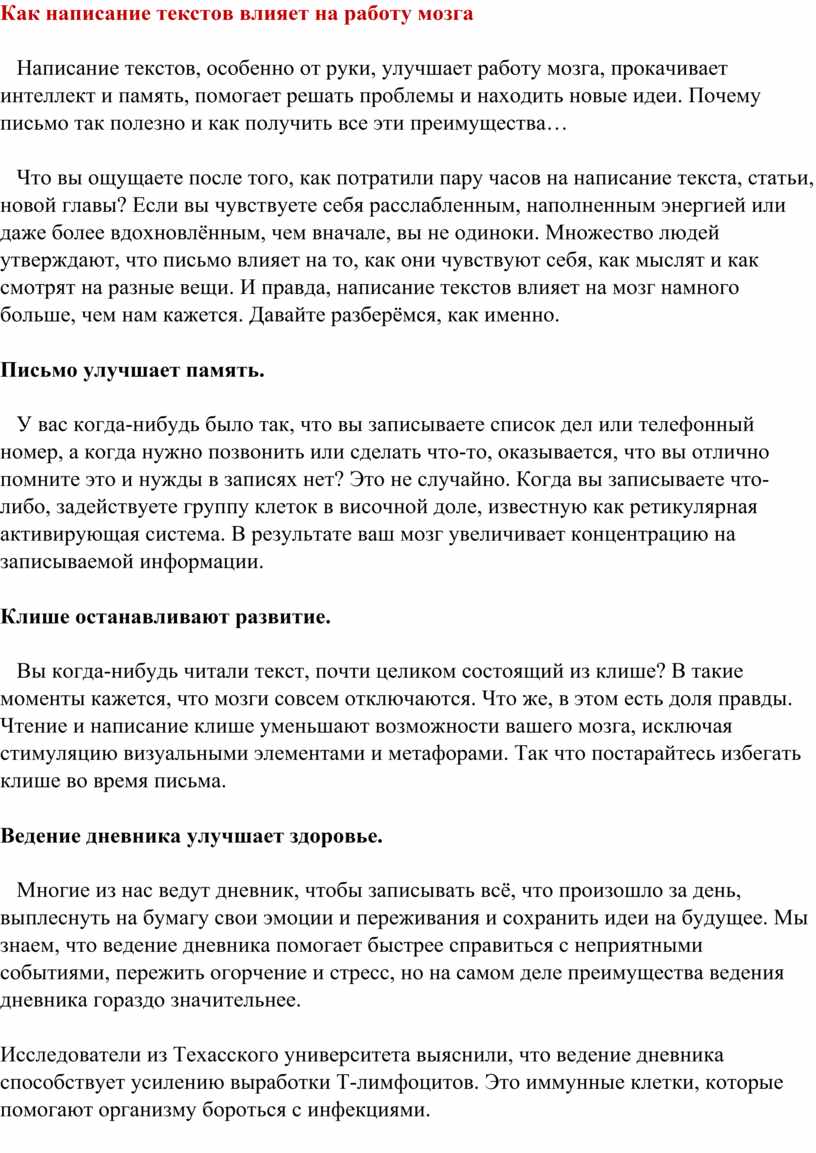 Как написание текстов влияет на работу мозга

Написание текстов, особенно от руки, улучшает работу мозга, прокачивает интеллект и память, помогает решать проблемы и находить новые идеи. Почему письмо так полезно и как получить все эти преимущества…

Что вы ощущаете после того, как потратили пару часов на написание текста, статьи, новой главы? Если вы чувствуете себя расслабленным, наполненным энергией или даже более вдохновлённым, чем вначале, вы не одиноки. Множество людей утверждают, что письмо влияет на то, как они чувствуют себя, как мыслят и как смотрят на разные вещи. И правда, написание текстов влияет на мозг намного больше, чем нам кажется. Давайте разберёмся, как именно.

Письмо улучшает память.

У вас когда-нибудь было так, что вы записываете список дел или телефонный номер, а когда нужно позвонить или сделать что-то, оказывается, что вы отлично помните это и нужды в записях нет? Это не случайно. Когда вы записываете что-либо, задействуете группу клеток в височной доле, известную как ретикулярная активирующая система. В результате ваш мозг увеличивает концентрацию на записываемой информации.

Клише останавливают развитие.

Вы когда-нибудь читали текст, почти целиком состоящий из клише? В такие моменты кажется, что мозги совсем отключаются. Что же, в этом есть доля правды. Чтение и написание клише уменьшают возможности вашего мозга, исключая стимуляцию визуальными элементами и метафорами. Так что постарайтесь избегать клише во время письма.

Ведение дневника улучшает здоровье.

Многие из нас ведут дневник, чтобы записывать всё, что произошло за день, выплеснуть на бумагу свои эмоции и переживания и сохранить идеи на будущее. Мы знаем, что ведение дневника помогает быстрее справиться с неприятными событиями, пережить огорчение и стресс, но на самом деле преимущества ведения дневника гораздо значительнее.

Исследователи из Техасского университета выяснили, что ведение дневника способствует усилению выработки Т-лимфоцитов. Это иммунные клетки, которые помогают организму бороться с инфекциями.